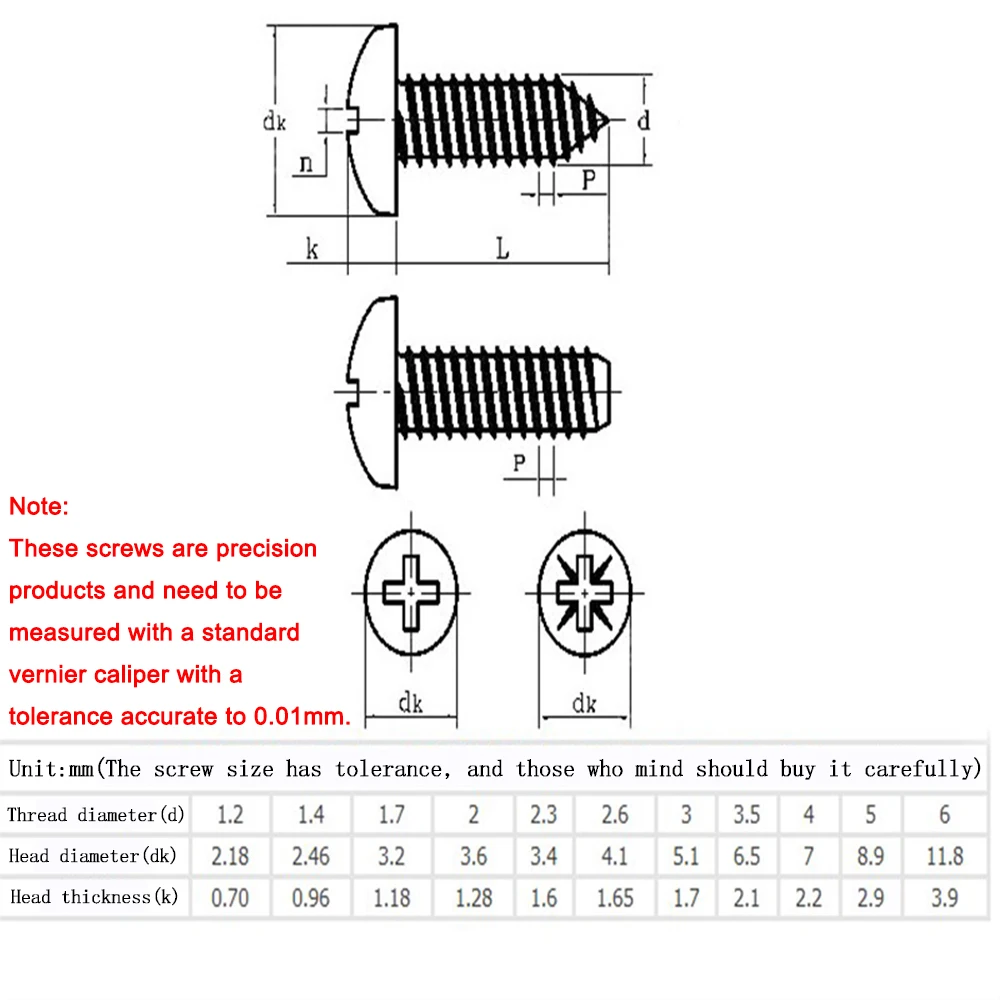 dk
n
d
P
k
L
P

Note:
These screws are precision products and need to be measured with a standard vernier caliper with a tolerance accurate to 0.01mm.

dk
dk

Unit:mm(The screw size has tolerance, and those who mind should buy it carefully)

| Thread diameter(d) | 1.2 | 1.4 | 1.7 | 2 | 2.3 | 2.6 | 3 | 3.5 | 4 | 5 | 6 |
|---|---|---|---|---|---|---|---|---|---|---|---|
| Head diameter(dk) | 2.18 | 2.46 | 3.2 | 3.6 | 3.4 | 4.1 | 5.1 | 6.5 | 7 | 8.9 | 11.8 |
| Head thickness(k) | 0.70 | 0.96 | 1.18 | 1.28 | 1.6 | 1.65 | 1.7 | 2.1 | 2.2 | 2.9 | 3.9 |